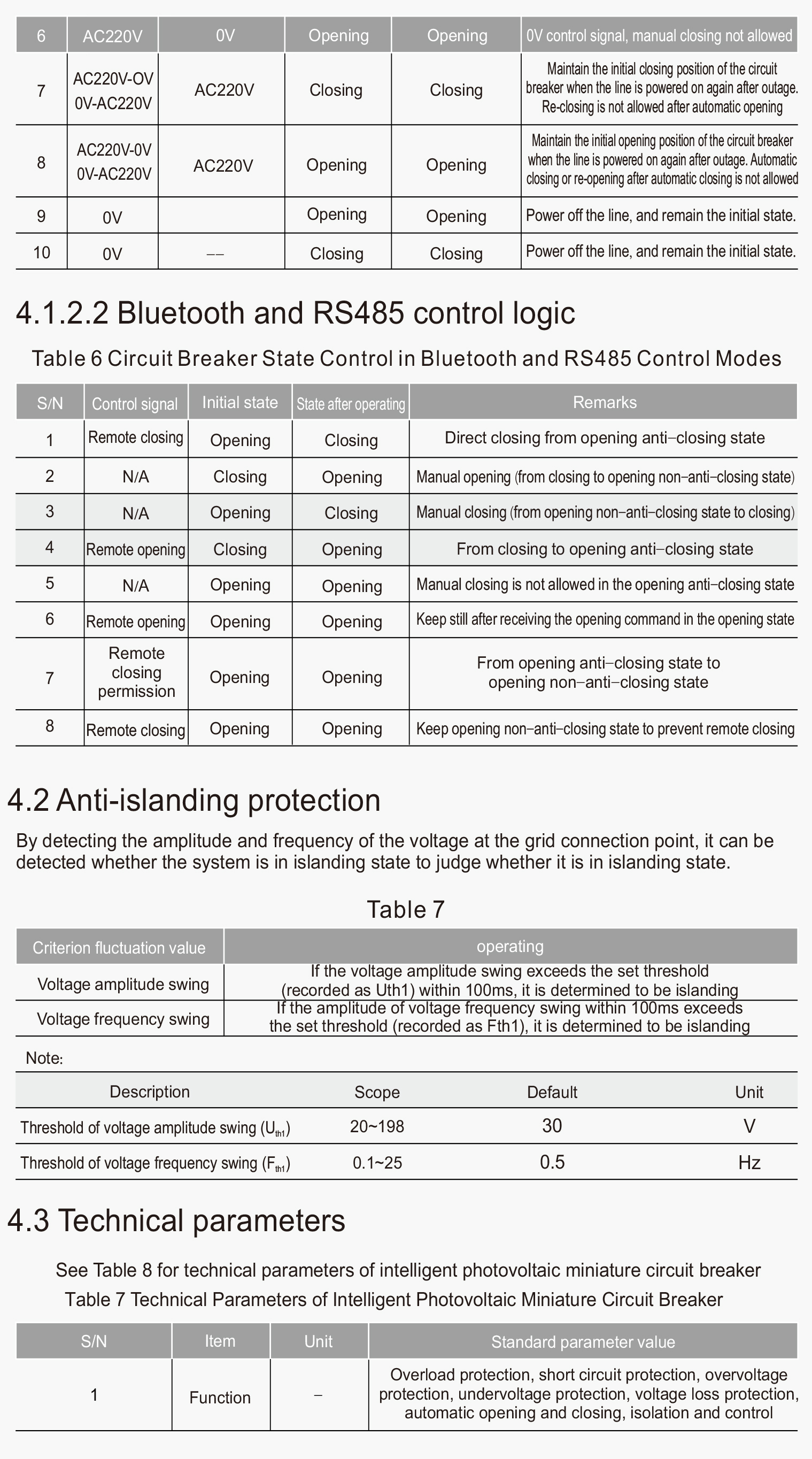 | 6 | AC220V | 0V | Opening | Opening | 0V control signal, manual closing not allowed |
|---|---|---|---|---|---|
| 7 | AC220V-OV 0V-AC220V | AC220V | Closing | Closing | Maintain the initial closing position of the circuit breaker when the line is powered on again after outage. Re-closing is not allowed after automatic opening |
| 8 | AC220V-0V 0V-AC220V | AC220V | Opening | Opening | Maintain the initial opening position of the circuit breaker when the line is powered on again after outage. Automatic closing or re-opening after automatic closing is not allowed |
| 9 | 0V | | Opening | Opening | Power off the line, and remain the initial state. |
| 10 | 0V | -- | Closing | Closing | Power off the line, and remain the initial state. |

4.1.2.2 Bluetooth and RS485 control logic

Table 6 Circuit Breaker State Control in Bluetooth and RS485 Control Modes

| S/N | Control signal | Initial state | State after operating | Remarks |
|---|---|---|---|---|
| 1 | Remote closing | Opening | Closing | Direct closing from opening anti-closing state |
| 2 | N/A | Closing | Opening | Manual opening (from closing to opening non-anti-closing state) |
| 3 | N/A | Opening | Closing | Manual closing (from opening non-anti-closing state to closing) |
| 4 | Remote opening | Closing | Opening | From closing to opening anti-closing state |
| 5 | N/A | Opening | Opening | Manual closing is not allowed in the opening anti-closing state |
| 6 | Remote opening | Opening | Opening | Keep still after receiving the opening command in the opening state |
| 7 | Remote closing permission | Opening | Opening | From opening anti-closing state to opening non-anti-closing state |
| 8 | Remote closing | Opening | Opening | Keep opening non-anti-closing state to prevent remote closing |

4.2 Anti-islanding protection

By detecting the amplitude and frequency of the voltage at the grid connection point, it can be detected whether the system is in islanding state to judge whether it is in islanding state.

Table 7

| Criterion fluctuation value | operating |
|---|---|
| Voltage amplitude swing | If the voltage amplitude swing exceeds the set threshold (recorded as Uth1) within 100ms, it is determined to be islanding |
| Voltage frequency swing | If the amplitude of voltage frequency swing within 100ms exceeds the set threshold (recorded as Fth1), it is determined to be islanding |

Note:

| Description | Scope | Default | Unit |
|---|---|---|---|
| Threshold of voltage amplitude swing ($U_{th1}$) | 20~198 | 30 | V |
| Threshold of voltage frequency swing ($F_{th1}$) | 0.1~25 | 0.5 | Hz |

4.3 Technical parameters

See Table 8 for technical parameters of intelligent photovoltaic miniature circuit breaker

Table 7 Technical Parameters of Intelligent Photovoltaic Miniature Circuit Breaker

| S/N | Item | Unit | Standard parameter value |
|---|---|---|---|
| 1 | Function | - | Overload protection, short circuit protection, overvoltage protection, undervoltage protection, voltage loss protection, automatic opening and closing, isolation and control |